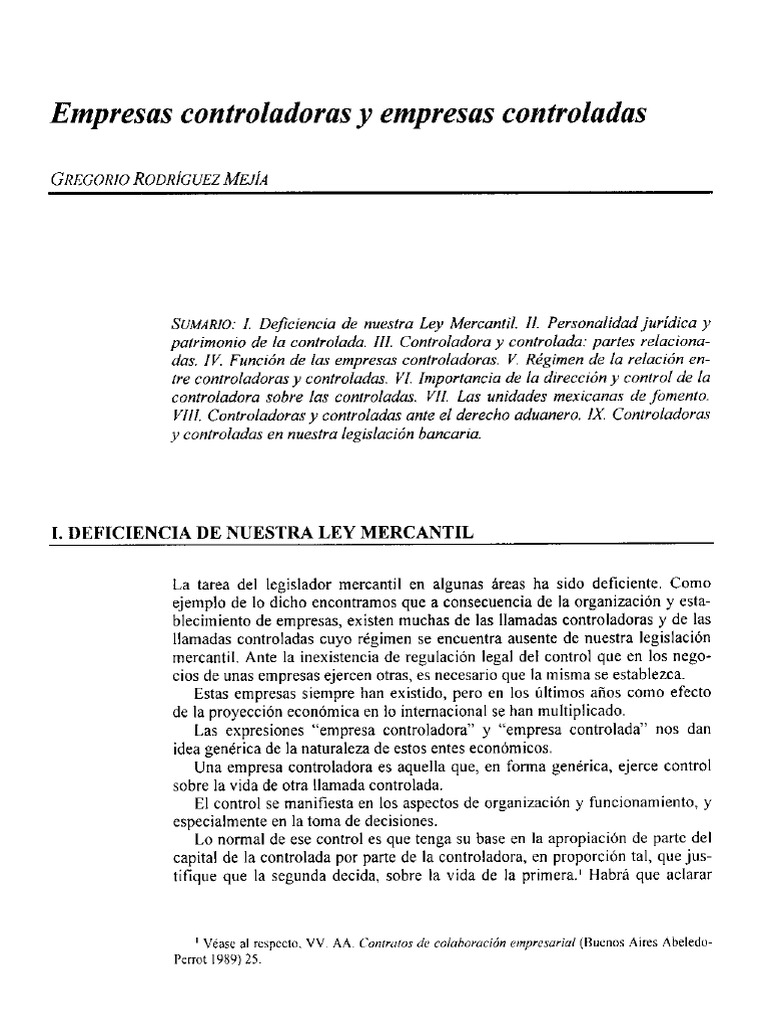 Empresas controladoras y empresas controladas

GREGORIO RODRÍGUEZ MEJÍA

SUMARIO: I. Deficiencia de nuestra Ley Mercantil. II. Personalidad jurídica y patrimonio de la controlada. III. Controladora y controlada: partes relacionadas. IV. Función de las empresas controladoras. V. Régimen de la relación entre controladoras y controladas. VI. Importancia de la dirección y control de la controladora sobre las controladas. VII. Las unidades mexicanas de fomento. VIII. Controladoras y controladas ante el derecho aduanero. IX. Controladoras y controladas en nuestra legislación bancaria.

I. DEFICIENCIA DE NUESTRA LEY MERCANTIL

La tarea del legislador mercantil en algunas áreas ha sido deficiente. Como ejemplo de lo dicho encontramos que a consecuencia de la organización y establecimiento de empresas, existen muchas de las llamadas controladoras y de las llamadas controladas cuyo régimen se encuentra ausente de nuestra legislación mercantil. Ante la inexistencia de regulación legal del control que en los negocios de unas empresas ejercen otras, es necesario que la misma se establezca.

Estas empresas siempre han existido, pero en los últimos años como efecto de la proyección económica en lo internacional se han multiplicado.

Las expresiones "empresa controladora" y "empresa controlada" nos dan idea genérica de la naturaleza de estos entes económicos.

Una empresa controladora es aquella que, en forma genérica, ejerce control sobre la vida de otra llamada controlada.

El control se manifiesta en los aspectos de organización y funcionamiento, y especialmente en la toma de decisiones.

Lo normal de ese control es que tenga su base en la apropiación de parte del capital de la controlada por parte de la controladora, en proporción tal, que justifique que la segunda decida, sobre la vida de la primera.$^{1}$ Habrá que aclarar

$^{1}$ Véase al respecto, VV. AA. Contratos de colaboración empresarial (Buenos Aires Abeledo-Perrot 1989) 25.